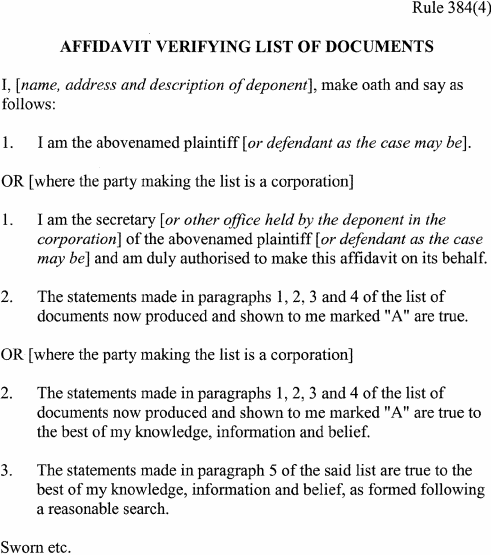 Rule 384(4)

AFFIDAVIT VERIFYING LIST OF DOCUMENTS

I, [name, address and description of deponent], make oath and say as follows:

1. I am the abovenamed plaintiff [or defendant as the case may be].

OR [where the party making the list is a corporation]

1. I am the secretary [or other office held by the deponent in the corporation] of the abovenamed plaintiff [or defendant as the case may be] and am duly authorised to make this affidavit on its behalf.

2. The statements made in paragraphs 1, 2, 3 and 4 of the list of documents now produced and shown to me marked "A" are true.

OR [where the party making the list is a corporation]

2. The statements made in paragraphs 1, 2, 3 and 4 of the list of documents now produced and shown to me marked "A" are true to the best of my knowledge, information and belief.

3. The statements made in paragraph 5 of the said list are true to the best of my knowledge, information and belief, as formed following a reasonable search.

Sworn etc.